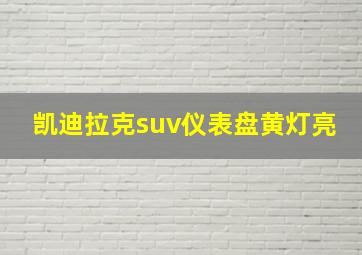 凯迪拉克suv仪表盘黄灯亮